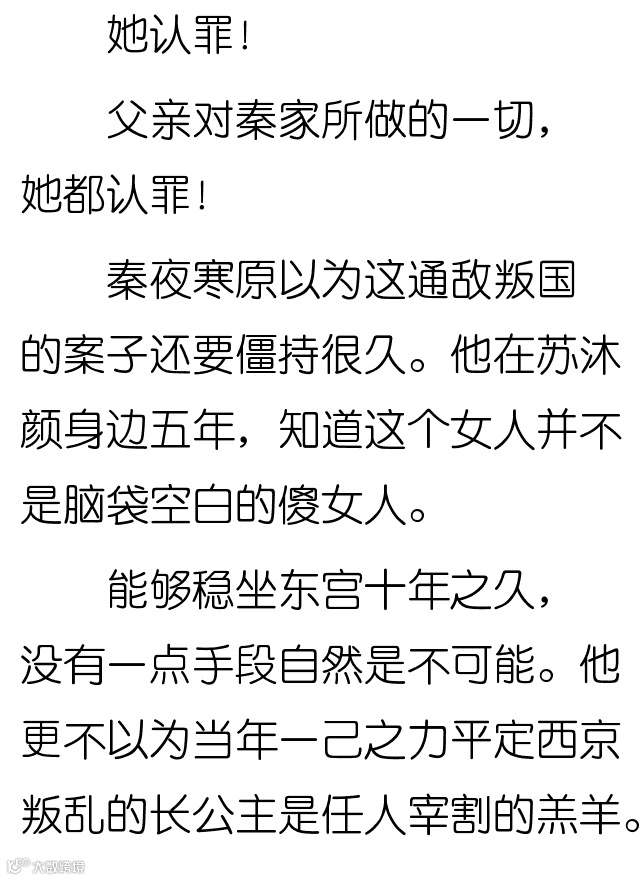 她认罪！

父亲对秦家所做的一切，她都认罪！

秦夜寒原以为这通敌叛国的案子还要僵持很久。他在苏沐颜身边五年，知道这个女人并不是脑袋空白的傻女人。

能够稳坐东宫十年之久，没有一点手段自然是不可能。他更不以为当年一己之力平定西京叛乱的长公主是任人宰割的羔羊。